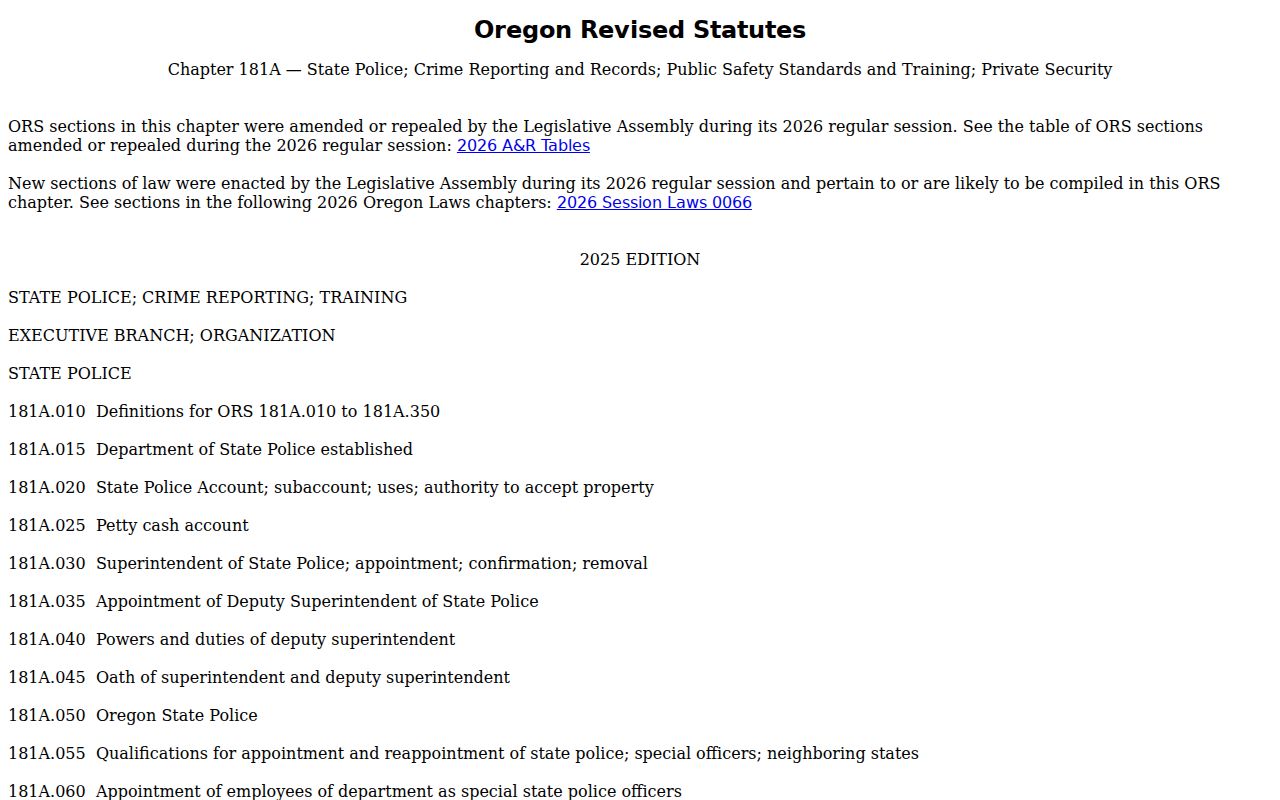 Oregon Revised Statutes

Chapter 181A — State Police; Crime Reporting and Records; Public Safety Standards and Training; Private Security

ORS sections in this chapter were amended or repealed by the Legislative Assembly during its 2026 regular session. See the table of ORS sections amended or repealed during the 2026 regular session: 2026 A&R Tables

New sections of law were enacted by the Legislative Assembly during its 2026 regular session and pertain to or are likely to be compiled in this ORS chapter. See sections in the following 2026 Oregon Laws chapters: 2026 Session Laws 0066

2025 EDITION

STATE POLICE; CRIME REPORTING; TRAINING

EXECUTIVE BRANCH; ORGANIZATION

STATE POLICE

181A.010 Definitions for ORS 181A.010 to 181A.350

181A.015 Department of State Police established

181A.020 State Police Account; subaccount; uses; authority to accept property

181A.025 Petty cash account

181A.030 Superintendent of State Police; appointment; confirmation; removal

181A.035 Appointment of Deputy Superintendent of State Police

181A.040 Powers and duties of deputy superintendent

181A.045 Oath of superintendent and deputy superintendent

181A.050 Oregon State Police

181A.055 Qualifications for appointment and reappointment of state police; special officers; neighboring states

181A.060 Appointment of employees of department as special state police officers